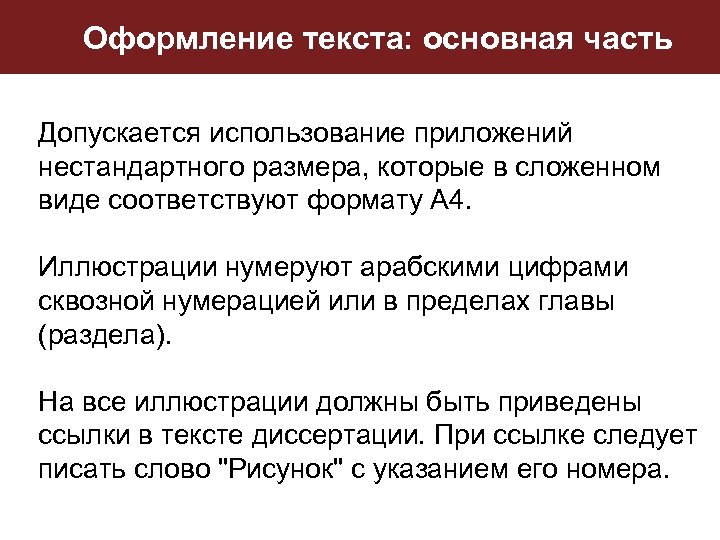 Оформление текста: основная часть

Допускается использование приложений нестандартного размера, которые в сложенном виде соответствуют формату А4.

Иллюстрации нумеруют арабскими цифрами сквозной нумерацией или в пределах главы (раздела).

На все иллюстрации должны быть приведены ссылки в тексте диссертации. При ссылке следует писать слово "Рисунок" с указанием его номера.